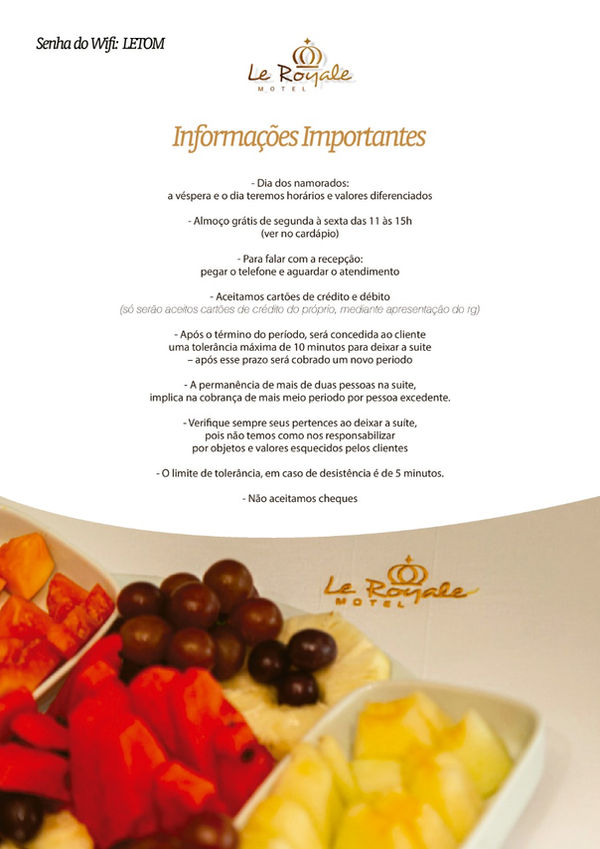 Senha do Wifi: LETOM

Le Royale
MOTEL

Informações Importantes

- Dia dos namorados:
a véspera e o dia teremos horários e valores diferenciados

- Almoço grátis de segunda à sexta das 11 às 15h
(ver no cardápio)

- Para falar com a recepção:
pegar o telefone e aguardar o atendimento

- Aceitamos cartões de crédito e débito
(só serão aceitos cartões de crédito do próprio, mediante apresentação do rg)

- Após o término do período, será concedida ao cliente
uma tolerância máxima de 10 minutos para deixar a suite
– após esse prazo será cobrado um novo periodo

- A permanência de mais de duas pessoas na suite,
implica na cobrança de mais meio periodo por pessoa excedente.

- Verifique sempre seus pertences ao deixar a suite,
pois não temos como nos responsabilizar
por objetos e valores esquecidos pelos clientes

- O limite de tolerância, em caso de desistência é de 5 minutos.

- Não aceitamos cheques

Le Royale
MOTEL